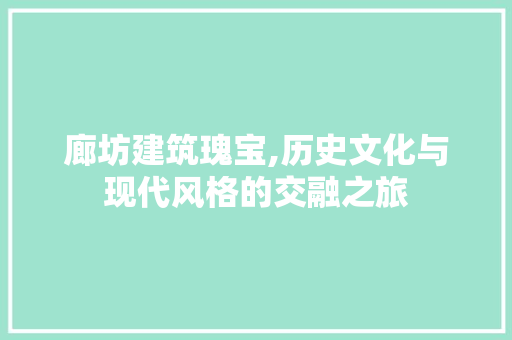 廊坊建筑瑰宝,历史文化与现代风格的交融之旅